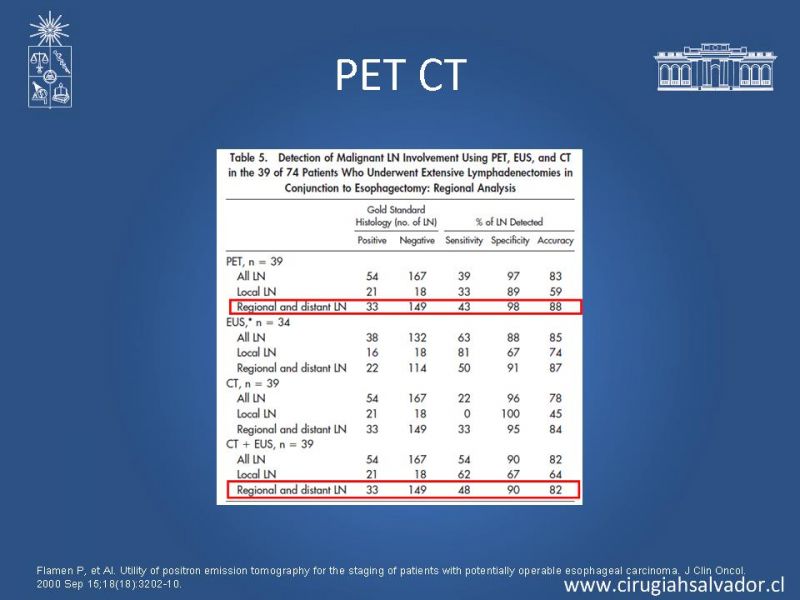 PET CT

Table 5. Detection of Malignant LN Involvement Using PET, EUS, and CT in the 39 of 74 Patients Who Underwent Extensive Lymphadenectomies in Conjunction to Esophagectomy: Regional Analysis

| | Gold Standard Histology (no. of LN) Positive | Gold Standard Histology (no. of LN) Negative | % of LN Detected Sensitivity | % of LN Detected Specificity | % of LN Detected Accuracy |
|---|---|---|---|---|---|
| PET, n = 39 | | | | | |
| All LN | 54 | 167 | 39 | 97 | 83 |
| Local LN | 21 | 18 | 33 | 89 | 59 |
| Regional and distant LN | 33 | 149 | 43 | 98 | 88 |
| EUS,* n = 34 | | | | | |
| All LN | 38 | 132 | 63 | 88 | 85 |
| Local LN | 16 | 18 | 81 | 67 | 74 |
| Regional and distant LN | 22 | 114 | 50 | 91 | 87 |
| CT, n = 39 | | | | | |
| All LN | 54 | 167 | 22 | 96 | 78 |
| Local LN | 21 | 18 | 0 | 100 | 45 |
| Regional and distant LN | 33 | 149 | 33 | 95 | 84 |
| CT + EUS, n = 39 | | | | | |
| All LN | 54 | 167 | 54 | 90 | 82 |
| Local LN | 21 | 18 | 62 | 67 | 64 |
| Regional and distant LN | 33 | 149 | 48 | 90 | 82 |

Flamen P, et Al. Utility of positron emission tomography for the staging of patients with potentially operable esophageal carcinoma. J Clin Oncol. 2000 Sep 15;18(18):3202-10.

www.cirugiahsalvador.cl